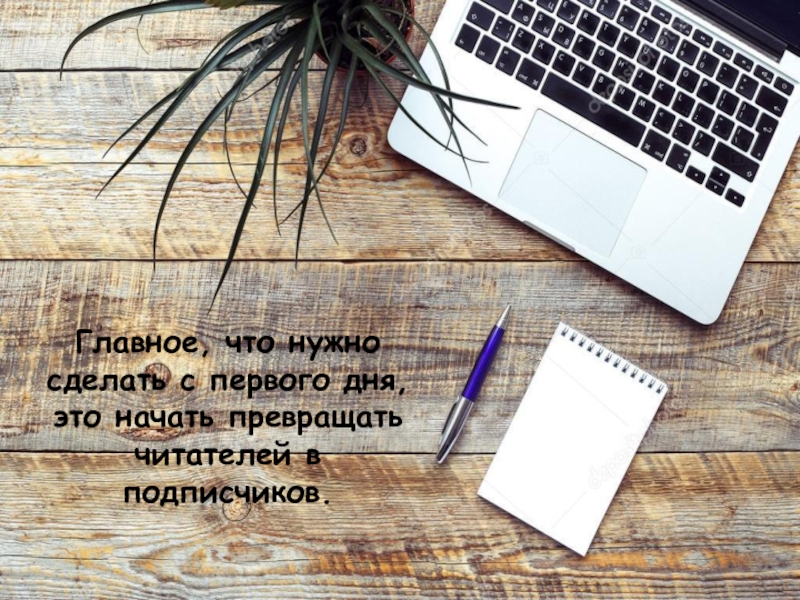 Главное, что нужно сделать с первого дня, это начать превращать читателей в подписчиков.